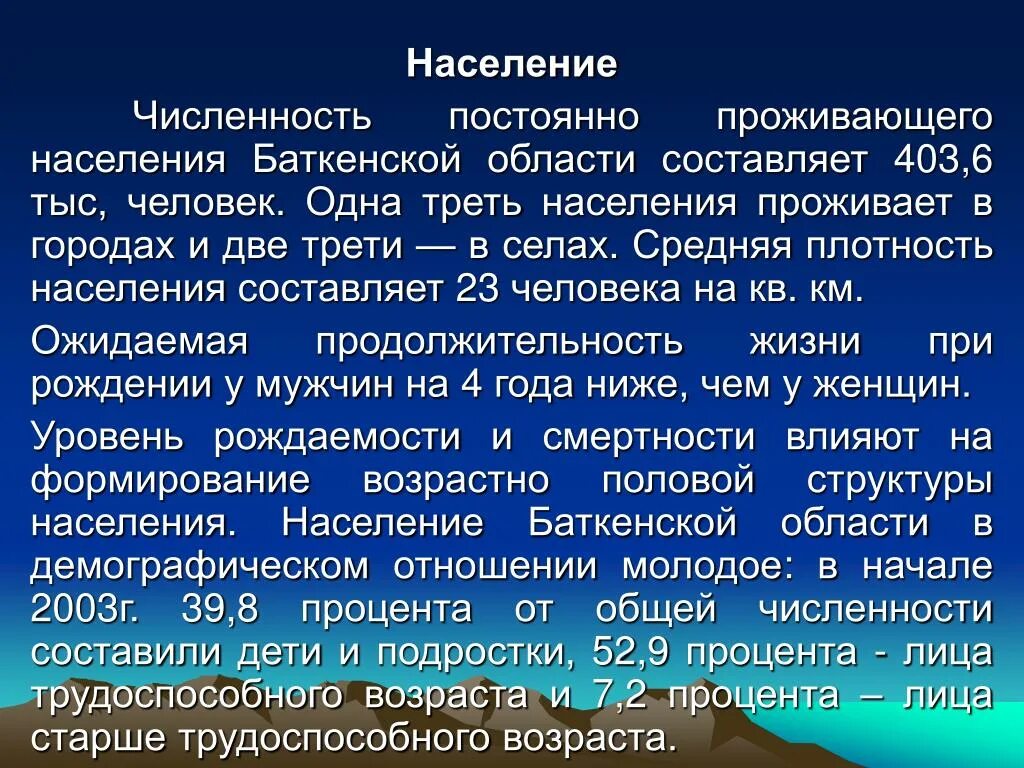 Население

Численность постоянно проживающего населения Баткенской области составляет 403,6 тыс, человек. Одна треть населения проживает в городах и две трети — в селах. Средняя плотность населения составляет 23 человека на кв. км.

Ожидаемая продолжительность жизни при рождении у мужчин на 4 года ниже, чем у женщин.

Уровень рождаемости и смертности влияют на формирование возрастно половой структуры населения. Население Баткенской области в демографическом отношении молодое: в начале 2003г. 39,8 процента от общей численности составили дети и подростки, 52,9 процента - лица трудоспособного возраста и 7,2 процента – лица старше трудоспособного возраста.